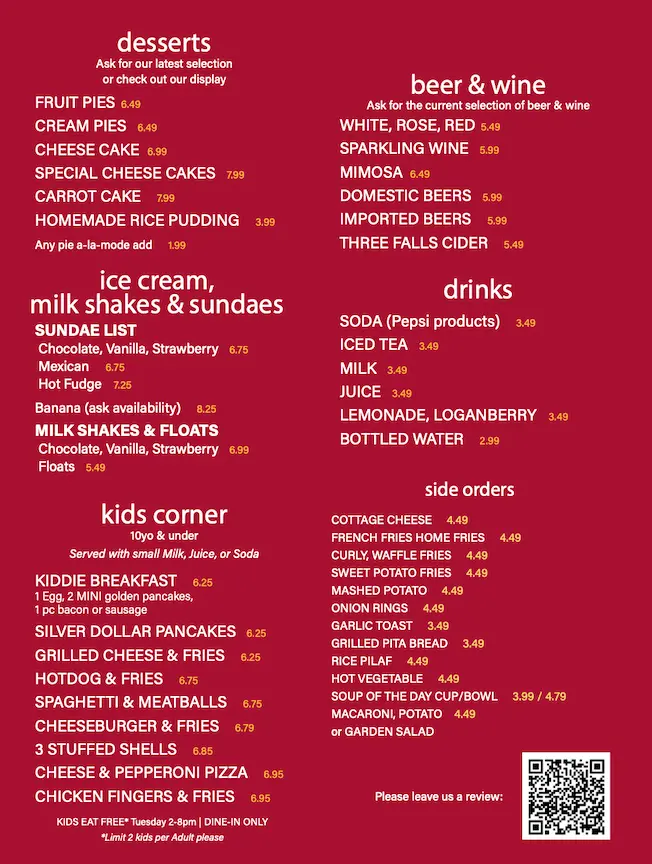 desserts
Ask for our latest selection or check out our display

FRUIT PIES 6.49
CREAM PIES 6.49
CHEESE CAKE 6.99
SPECIAL CHEESE CAKES 7.99
CARROT CAKE 7.99
HOMEMADE RICE PUDDING 3.99
Any pie a-la-mode add 1.99

ice cream, milk shakes & sundaes
SUNDAE LIST
Chocolate, Vanilla, Strawberry 6.75
Mexican 6.75
Hot Fudge 7.25
Banana (ask availability) 8.25
MILK SHAKES & FLOATS
Chocolate, Vanilla, Strawberry 6.99
Floats 5.49

kids corner
10yo & under
Served with small Milk, Juice, or Soda

KIDDIE BREAKFAST 6.25
1 Egg, 2 MINI golden pancakes, 1 pc bacon or sausage
SILVER DOLLAR PANCAKES 6.25
GRILLED CHEESE & FRIES 6.25
HOTDOG & FRIES 6.75
SPAGHETTI & MEATBALLS 6.75
CHEESEBURGER & FRIES 6.79
3 STUFFED SHELLS 6.85
CHEESE & PEPPERONI PIZZA 6.95
CHICKEN FINGERS & FRIES 6.95
KIDS EAT FREE* Tuesday 2-8pm | DINE-IN ONLY
*Limit 2 kids per Adult please

beer & wine
Ask for the current selection of beer & wine
WHITE, ROSE, RED 5.49
SPARKLING WINE 5.99
MIMOSA 6.49
DOMESTIC BEERS 5.99
IMPORTED BEERS 5.99
THREE FALLS CIDER 5.49

drinks
SODA (Pepsi products) 3.49
ICED TEA 3.49
MILK 3.49
JUICE 3.49
LEMONADE, LOGANBERRY 3.49
BOTTLED WATER 2.99

side orders
COTTAGE CHEESE 4.49
FRENCH FRIES HOME FRIES 4.49
CURLY, WAFFLE FRIES 4.49
SWEET POTATO FRIES 4.49
MASHED POTATO 4.49
ONION RINGS 4.49
GARLIC TOAST 3.49
GRILLED PITA BREAD 3.49
RICE PILAF 4.49
HOT VEGETABLE 4.49
SOUP OF THE DAY CUP/BOWL 3.99 / 4.79
MACARONI, POTATO 4.49
or GARDEN SALAD

Please leave us a review: